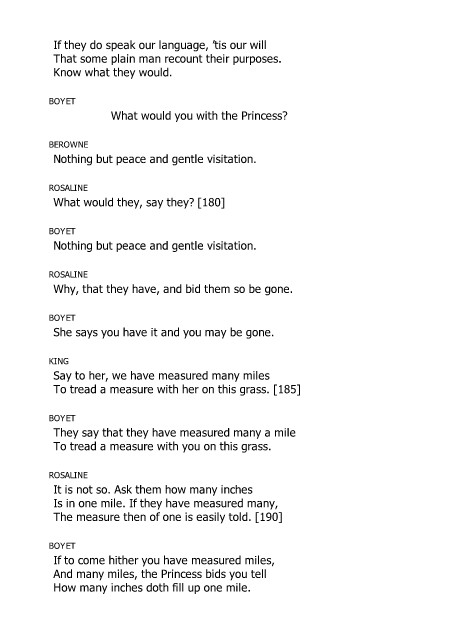 If they do speak our language, 'tis our will
That some plain man recount their purposes.
Know what they would.

BOYET
What would you with the Princess?

BEROWNE
Nothing but peace and gentle visitation.

ROSALINE
What would they, say they? [180]

BOYET
Nothing but peace and gentle visitation.

ROSALINE
Why, that they have, and bid them so be gone.

BOYET
She says you have it and you may be gone.

KING
Say to her, we have measured many miles
To tread a measure with her on this grass. [185]

BOYET
They say that they have measured many a mile
To tread a measure with you on this grass.

ROSALINE
It is not so. Ask them how many inches
Is in one mile. If they have measured many,
The measure then of one is easily told. [190]

BOYET
If to come hither you have measured miles,
And many miles, the Princess bids you tell
How many inches doth fill up one mile.